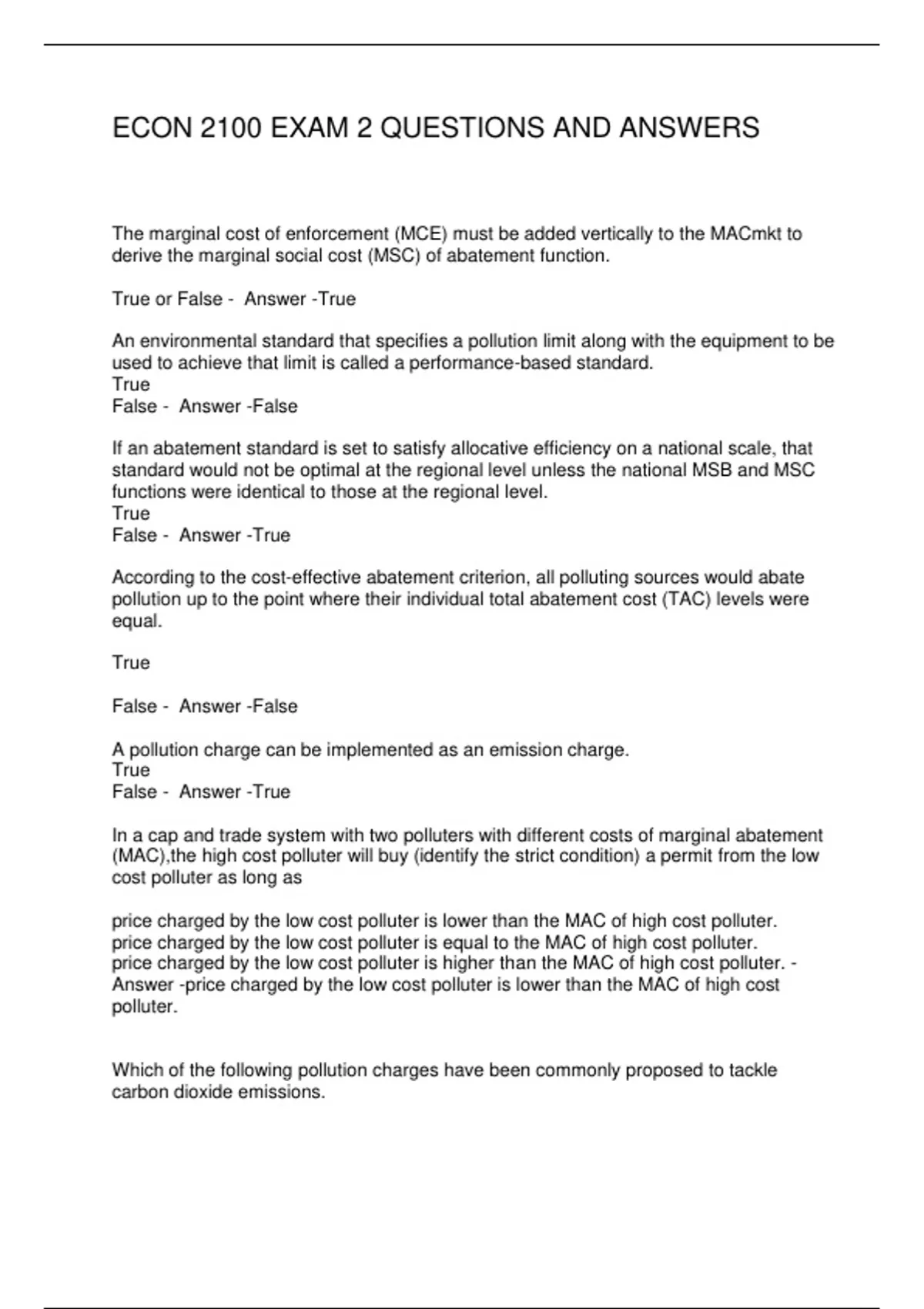 ECON 2100 EXAM 2 QUESTIONS AND ANSWERS

The marginal cost of enforcement (MCE) must be added vertically to the MACmkt to derive the marginal social cost (MSC) of abatement function.

True or False - Answer -True

An environmental standard that specifies a pollution limit along with the equipment to be used to achieve that limit is called a performance-based standard.
True
False - Answer -False

If an abatement standard is set to satisfy allocative efficiency on a national scale, that standard would not be optimal at the regional level unless the national MSB and MSC functions were identical to those at the regional level.
True
False - Answer -True

According to the cost-effective abatement criterion, all polluting sources would abate pollution up to the point where their individual total abatement cost (TAC) levels were equal.

True

False - Answer -False

A pollution charge can be implemented as an emission charge.
True
False - Answer -True

In a cap and trade system with two polluters with different costs of marginal abatement (MAC),the high cost polluter will buy (identify the strict condition) a permit from the low cost polluter as long as

price charged by the low cost polluter is lower than the MAC of high cost polluter.
price charged by the low cost polluter is equal to the MAC of high cost polluter.
price charged by the low cost polluter is higher than the MAC of high cost polluter. - Answer -price charged by the low cost polluter is lower than the MAC of high cost polluter.

Which of the following pollution charges have been commonly proposed to tackle carbon dioxide emissions.